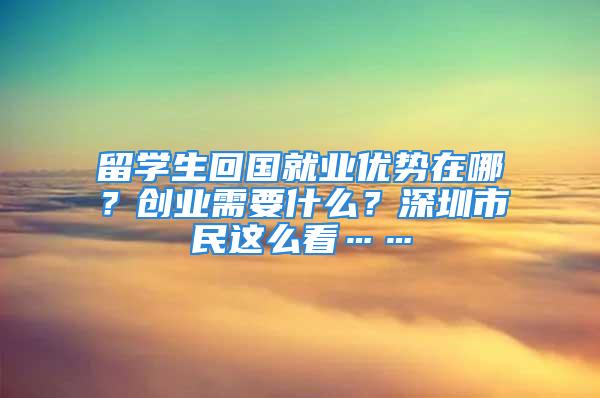 留学生回国就业优势在哪？创业需要什么？深圳市民这么看……